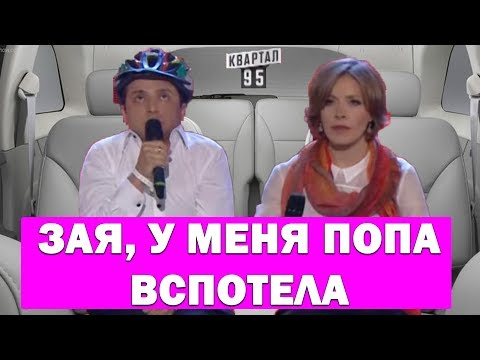 КВАРТАЛ 95

ЗАЯ, У МЕНЯ ПОПА ВСПОТЕЛА